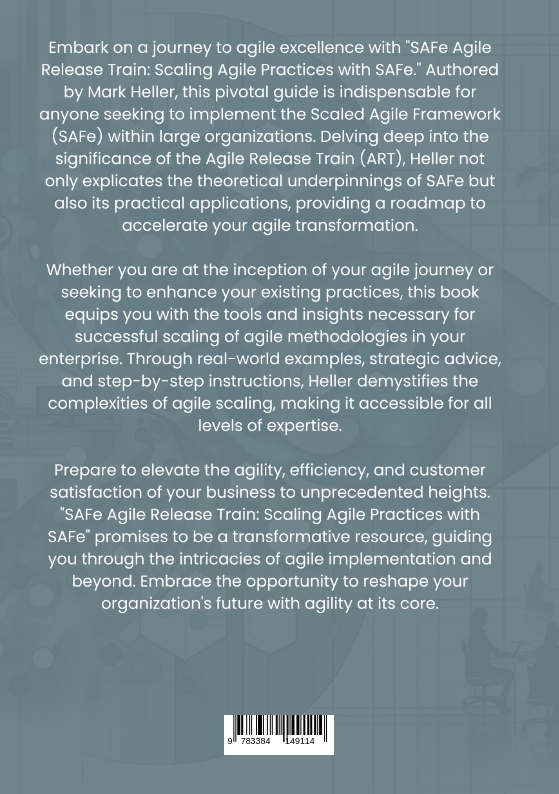 Embark on a journey to agile excellence with "SAFe Agile Release Train: Scaling Agile Practices with SAFe." Authored by Mark Heller, this pivotal guide is indispensable for anyone seeking to implement the Scaled Agile Framework (SAFe) within large organizations. Delving deep into the significance of the Agile Release Train (ART), Heller not only explicates the theoretical underpinnings of SAFe but also its practical applications, providing a roadmap to accelerate your agile transformation.

Whether you are at the inception of your agile journey or seeking to enhance your existing practices, this book equips you with the tools and insights necessary for successful scaling of agile methodologies in your enterprise. Through real-world examples, strategic advice, and step-by-step instructions, Heller demystifies the complexities of agile scaling, making it accessible for all levels of expertise.

Prepare to elevate the agility, efficiency, and customer satisfaction of your business to unprecedented heights. "SAFe Agile Release Train: Scaling Agile Practices with SAFe" promises to be a transformative resource, guiding you through the intricacies of agile implementation and beyond. Embrace the opportunity to reshape your organization's future with agility at its core.

9 783384 149114